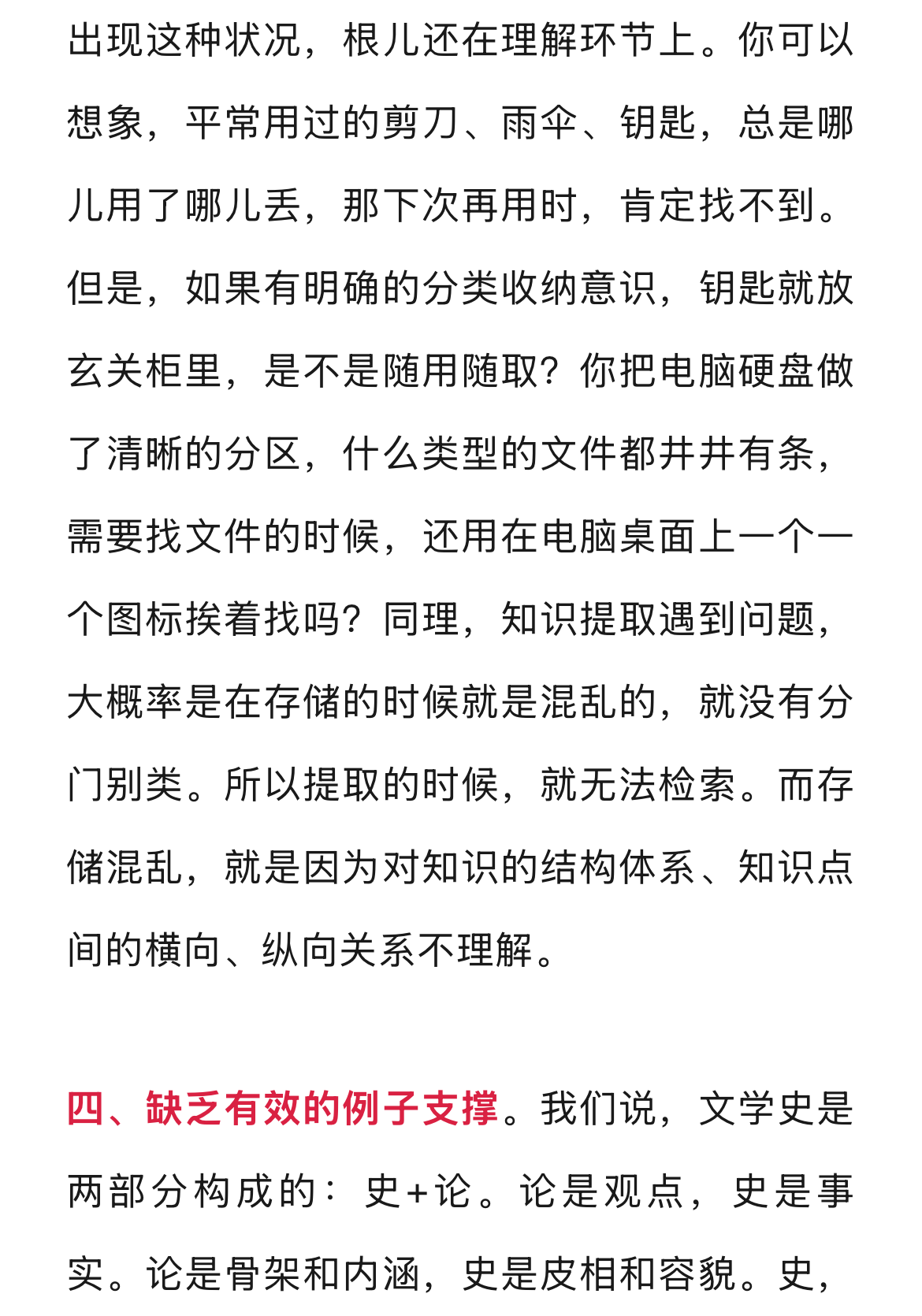 出现这种状况，根儿还在理解环节上。你可以想象，平常用过的剪刀、雨伞、钥匙，总是哪儿用了哪儿丢，那下次再用时，肯定找不到。但是，如果有明确的分类收纳意识，钥匙就放玄关柜里，是不是随用随取？你把电脑硬盘做了清晰的分区，什么类型的文件都井井有条，需要找文件的时候，还用在电脑桌面上一个一个图标挨着找吗？同理，知识提取遇到问题，大概率是在存储的时候就是混乱的，就没有分门别类。所以提取的时候，就无法检索。而存储混乱，就是因为对知识的结构体系、知识点间的横向、纵向关系不理解。

四、缺乏有效的例子支撑。我们说，文学史是两部分构成的：史+论。论是观点，史是事实。论是骨架和内涵，史是皮相和容貌。史，